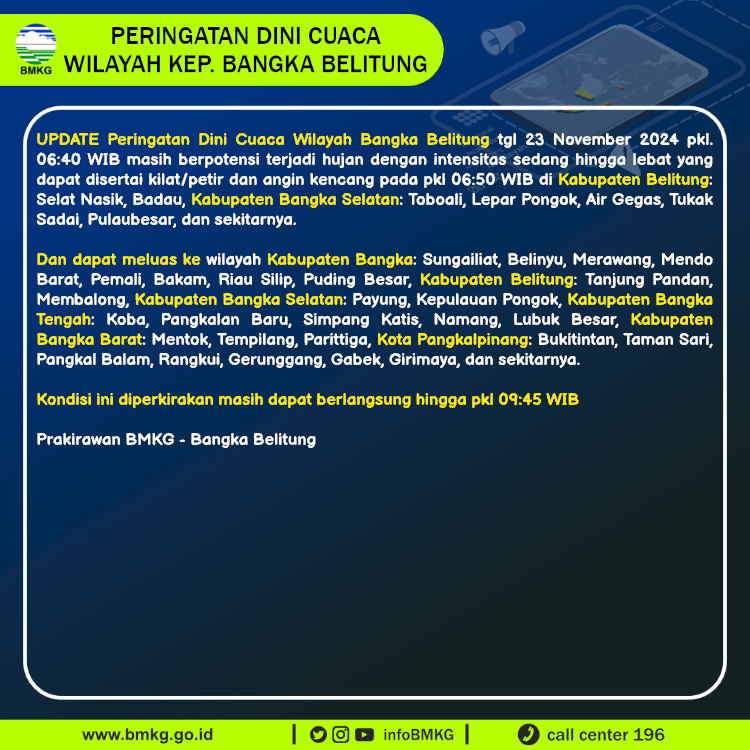 BMKG

PERINGATAN DINI CUACA
WILAYAH KEP. BANGKA BELITUNG

UPDATE Peringatan Dini Cuaca Wilayah Bangka Belitung tgl 23 November 2024 pkl. 06:40 WIB masih berpotensi terjadi hujan dengan intensitas sedang hingga lebat yang dapat disertai kilat/petir dan angin kencang pada pkl 06:50 WIB di Kabupaten Belitung: Selat Nasik, Badau, Kabupaten Bangka Selatan: Toboali, Lepar Pongok, Air Gegas, Tukak Sadai, Pulaubesar, dan sekitarnya.

Dan dapat meluas ke wilayah Kabupaten Bangka: Sungailiat, Belinyu, Merawang, Mendo Barat, Pemali, Bakam, Riau Silip, Puding Besar, Kabupaten Belitung: Tanjung Pandan, Membalong, Kabupaten Bangka Selatan: Payung, Kepulauan Pongok, Kabupaten Bangka Tengah: Koba, Pangkalan Baru, Simpang Katis, Namang, Lubuk Besar, Kabupaten Bangka Barat: Mentok, Tempilang, Parittiga, Kota Pangkalpinang: Bukitintan, Taman Sari, Pangkal Balam, Rangkui, Gerunggang, Gabek, Girimaya, dan sekitarnya.

Kondisi ini diperkirakan masih dapat berlangsung hingga pkl 09:45 WIB

Prakirawan BMKG - Bangka Belitung

www.bmkg.go.id | infoBMKG | call center 196